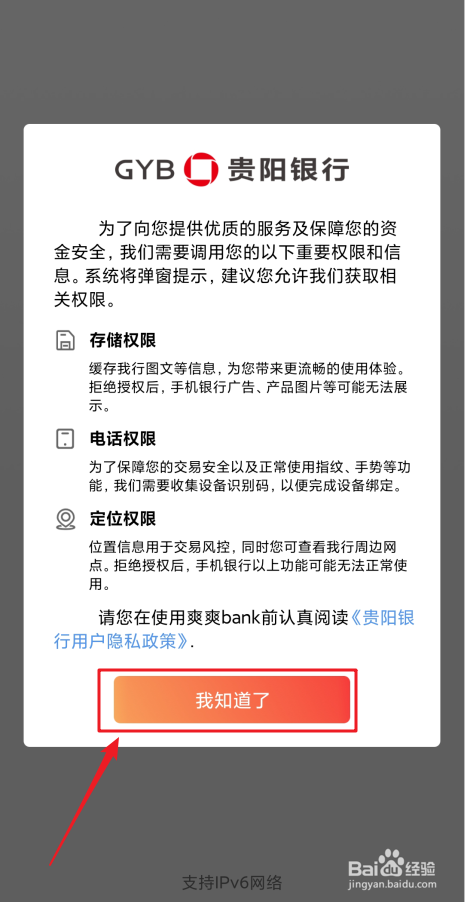 GYB 贵阳银行

为了向您提供优质的服务及保障您的资金安全，我们需要调用您的以下重要权限和信息。系统将弹窗提示，建议您允许我们获取相关权限。

存储权限

缓存我行图文等信息，为您带来更流畅的使用体验。拒绝授权后，手机银行广告、产品图片等可能无法展示。

电话权限

为了保障您的交易安全以及正常使用指纹、手势等功能，我们需要收集设备识别码，以便完成设备绑定。

定位权限

位置信息用于交易风控，同时您可查看我行周边网点。拒绝授权后，手机银行以上功能可能无法正常使用。

请您在使用爽爽bank前认真阅读《贵阳银行用户隐私政策》.

我知道了

支持IPv6网络

Baidu经验
jingyan.baidu.com